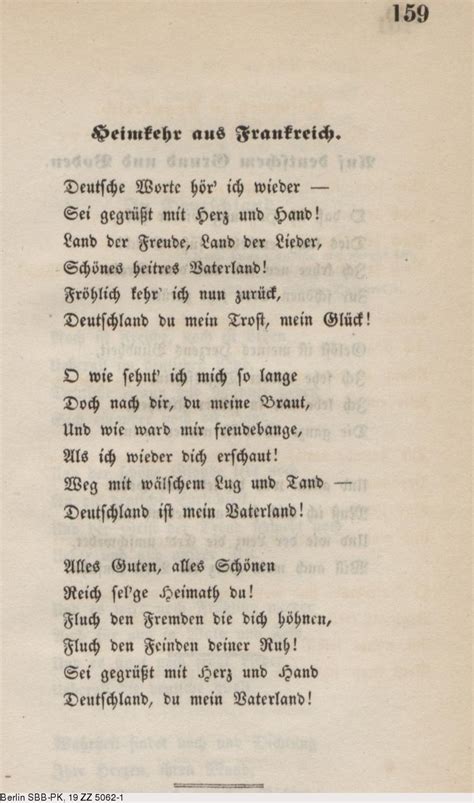 159

Heimkehr aus Frankreich.

Deutsche Worte hör' ich wieder —
Sei gegrüßt mit Herz und Hand!
Land der Freude, Land der Lieder,
Schönes heitres Vaterland!
Fröhlich kehr' ich nun zurück,
Deutschland du mein Trost, mein Glück!

O wie sehnt' ich mich so lange
Doch nach dir, du meine Braut,
Und wie ward mir freudebange,
Als ich wieder dich erschaut!
Weg mit wälschem Lug und Tand —
Deutschland ist mein Vaterland!

Alles Guten, alles Schönen
Reich sel'ge Heimath du!
Fluch den Fremden die dich höhnen,
Fluch den Feinden deiner Ruh!
Sei gegrüßt mit Herz und Hand
Deutschland, du mein Vaterland!

Berlin SBB-PK, 19 ZZ 5062-1